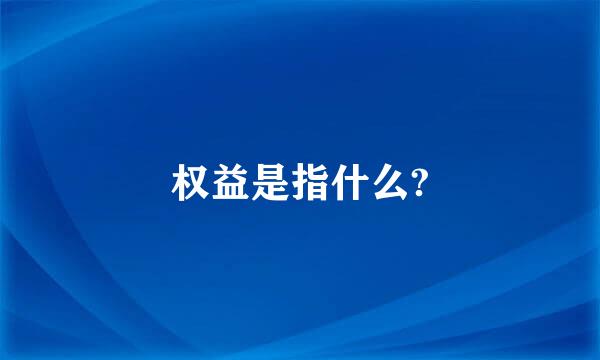 权益是指什么?